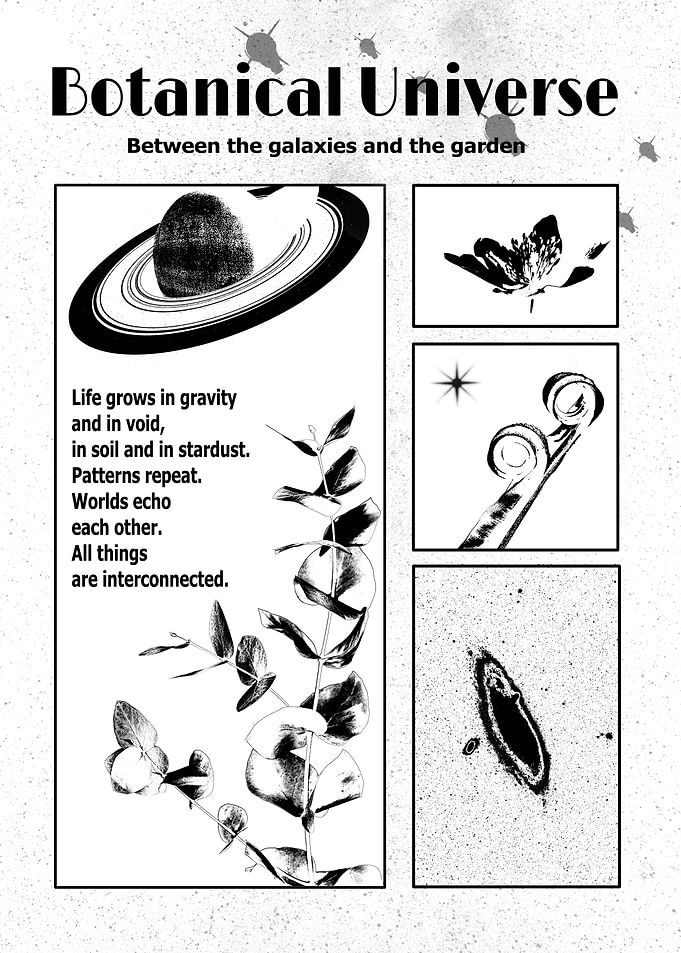 Botanical Universe

Between the galaxies and the garden

Life grows in gravity and in void, in soil and in stardust. Patterns repeat. Worlds echo each other. All things are interconnected.